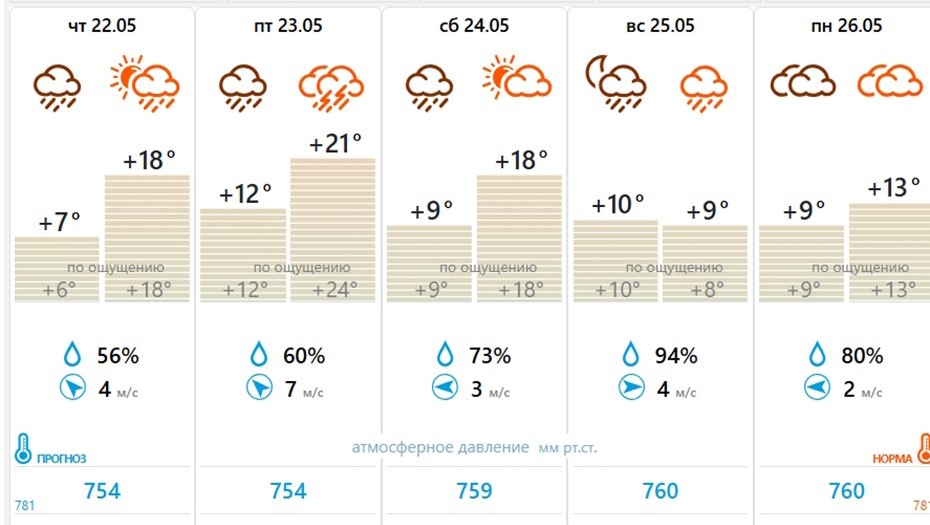 чт 22.05

+7° +18°

по ощущению
+6° +18°

56%
4 м/с

пт 23.05

+12° +21°

по ощущению
+12° +24°

60%
7 м/с

сб 24.05

+9° +18°

по ощущению
+9° +18°

73%
3 м/с

вс 25.05

+10° +9°

по ощущению
+10° +8°

94%
4 м/с

пн 26.05

+9° +13°

по ощущению
+9° +13°

80%
2 м/с

ПРОГНОЗ

атмосферное давление мм рт.ст.

НОРМА

781

754 754 759 760 760

781